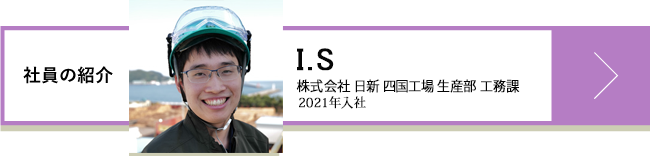 社員の紹介

I.S

株式会社 日新 四国工場 生産部 工務課

2021年入社